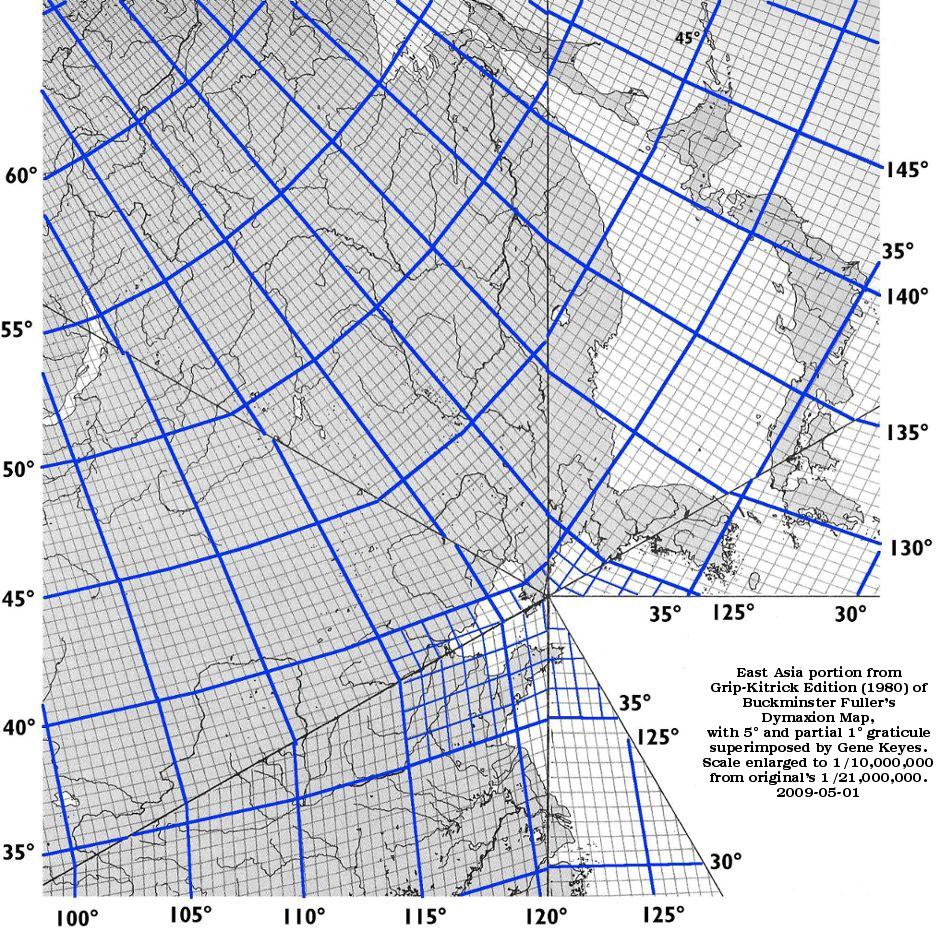 45°

60°

145°

35°

140°

55°

135°

50°

130°

45°

35°

125°

30°

East Asia portion from Grip-Kitrick Edition (1980) of Buckminster Fuller's Dymaxion Map, with 5° and partial 1° graticule superimposed by Gene Keyes. Scale enlarged to 1/10,000,000 from original's 1/21,000,000. 2009-05-01

35°

125°

40°

35°

30°

100°

105°

110°

115°

120°

125°